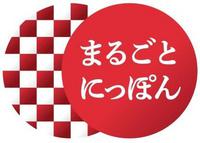 まるごと
にっぽん